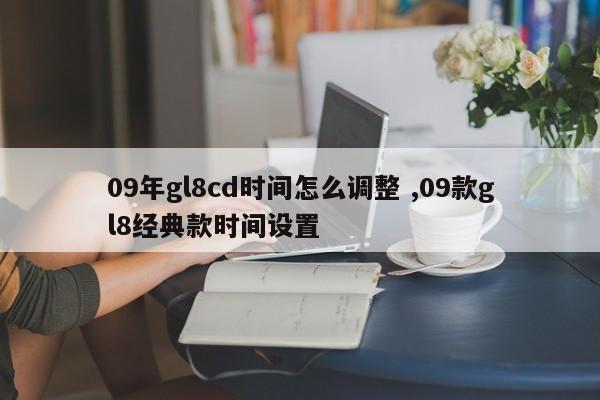 09年gl8cd时间怎么调整 ,09款gl8经典款时间设置